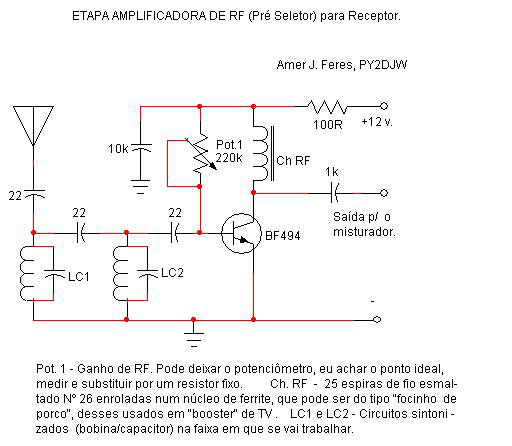 ETAPA AMPLIFICADORA DE RF (Pré Seletor) para Receptor.

Amer J. Feres, PY2DJW

100R
+12 v.
10k
Pot.1
220k
Ch RF
1k
22
22
22
Saída p/ o misturador.
BF494
LC1
LC2
-

Pot. 1 - Ganho de RF. Pode deixar o potenciômetro, eu achar o ponto ideal, medir e substituir por um resistor fixo. Ch. RF - 25 espiras de fio esmaltado N° 26 enroladas num núcleo de ferrite, que pode ser do tipo "focinho de porco", desses usados em "booster" de TV . LC1 e LC2 - Circuitos sintoni - zados (bobina/capacitor) na faixa em que se vai trabalhar.